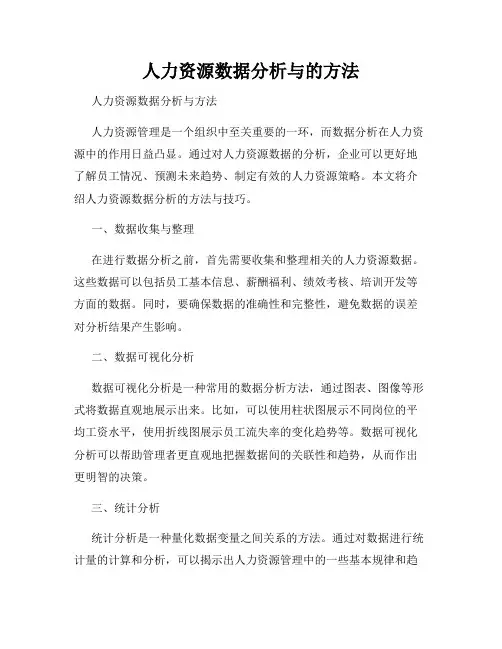 人力资源数据分析与的方法

人力资源数据分析与方法

人力资源管理是一个组织中至关重要的一环，而数据分析在人力资源中的作用日益凸显。通过对人力资源数据的分析，企业可以更好地了解员工情况、预测未来趋势、制定有效的人力资源策略。本文将介绍人力资源数据分析的方法与技巧。

一、数据收集与整理

在进行数据分析之前，首先需要收集和整理相关的人力资源数据。这些数据可以包括员工基本信息、薪酬福利、绩效考核、培训开发等方面的数据。同时，要确保数据的准确性和完整性，避免数据的误差对分析结果产生影响。

二、数据可视化分析

数据可视化分析是一种常用的数据分析方法，通过图表、图像等形式将数据直观地展示出来。比如，可以使用柱状图展示不同岗位的平均工资水平，使用折线图展示员工流失率的变化趋势等。数据可视化分析可以帮助管理者更直观地把握数据间的关联性和趋势，从而作出更明智的决策。

三、统计分析

统计分析是一种量化数据变量之间关系的方法。通过对数据进行统计量的计算和分析，可以揭示出人力资源管理中的一些基本规律和趋